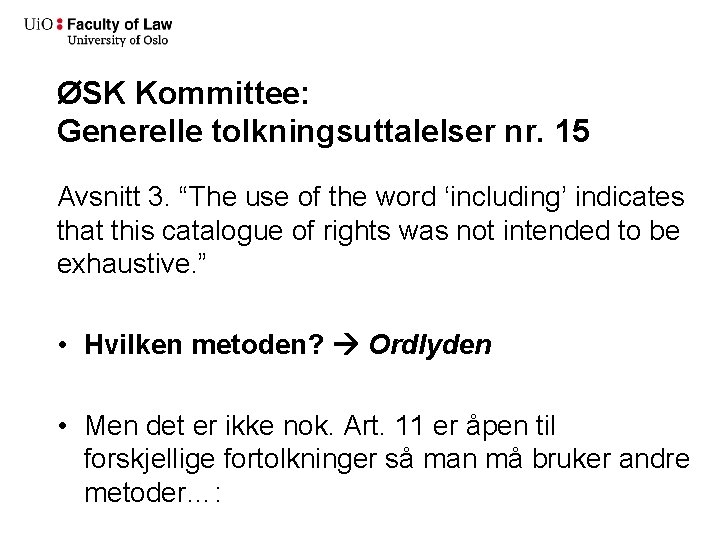 UiO : Faculty of Law
University of Oslo

ØSK Kommittee:
Generelle tolkningsuttalelser nr. 15

Avsnitt 3. "The use of the word 'including' indicates that this catalogue of rights was not intended to be exhaustive."

• Hvilken metoden? → Ordlyden

• Men det er ikke nok. Art. 11 er åpen til forskjellige fortolkninger så man må bruker andre metoder…: